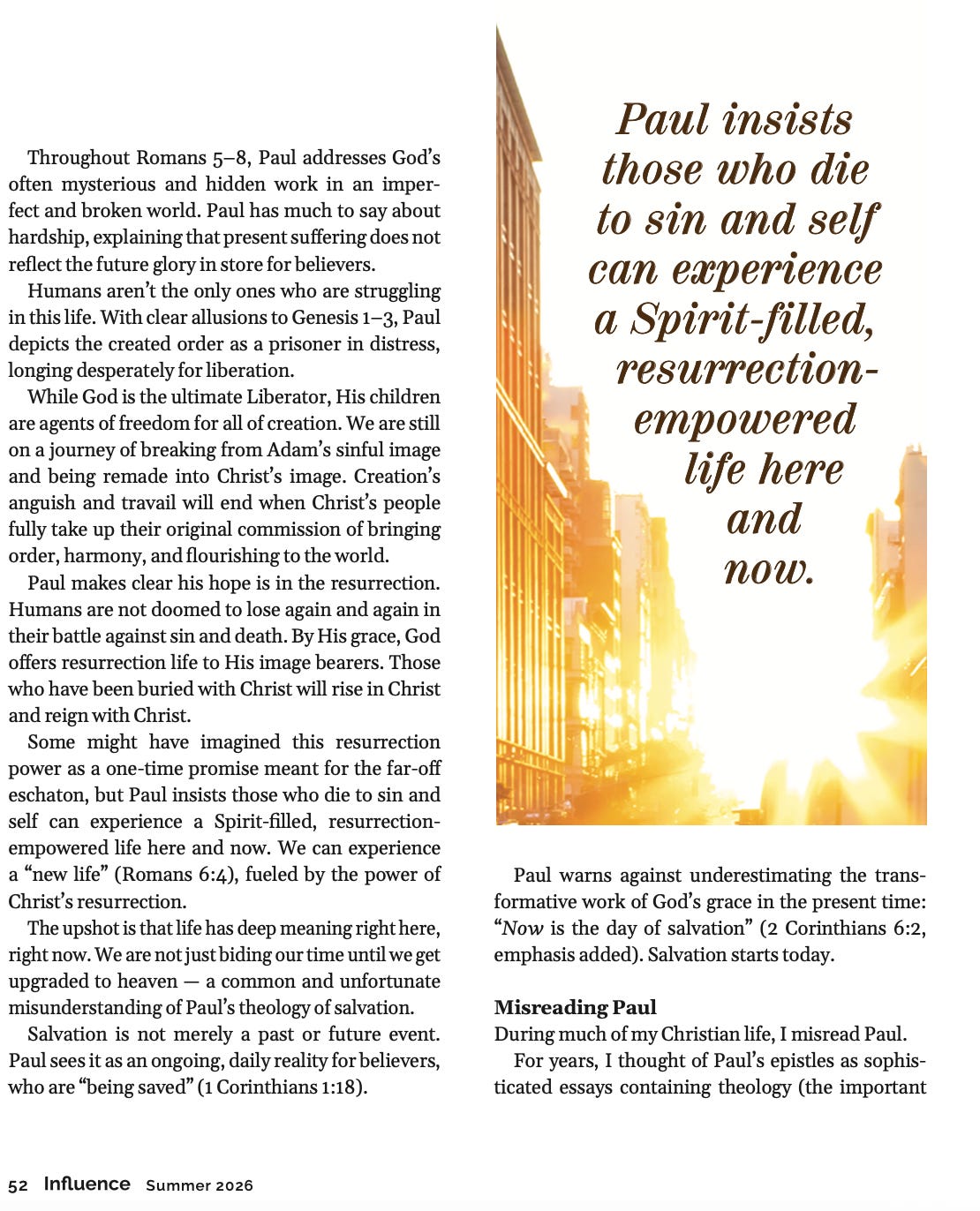 Throughout Romans 5–8, Paul addresses God's often mysterious and hidden work in an imperfect and broken world. Paul has much to say about hardship, explaining that present suffering does not reflect the future glory in store for believers.

Humans aren't the only ones who are struggling in this life. With clear allusions to Genesis 1–3, Paul depicts the created order as a prisoner in distress, longing desperately for liberation.

While God is the ultimate Liberator, His children are agents of freedom for all of creation. We are still on a journey of breaking from Adam's sinful image and being remade into Christ's image. Creation's anguish and travail will end when Christ's people fully take up their original commission of bringing order, harmony, and flourishing to the world.

Paul makes clear his hope is in the resurrection. Humans are not doomed to lose again and again in their battle against sin and death. By His grace, God offers resurrection life to His image bearers. Those who have been buried with Christ will rise in Christ and reign with Christ.

Some might have imagined this resurrection power as a one-time promise meant for the far-off eschaton, but Paul insists those who die to sin and self can experience a Spirit-filled, resurrection-empowered life here and now. We can experience a "new life" (Romans 6:4), fueled by the power of Christ's resurrection.

The upshot is that life has deep meaning right here, right now. We are not just biding our time until we get upgraded to heaven — a common and unfortunate misunderstanding of Paul's theology of salvation.

Salvation is not merely a past or future event. Paul sees it as an ongoing, daily reality for believers, who are "being saved" (1 Corinthians 1:18).

Paul insists those who die to sin and self can experience a Spirit-filled, resurrection-empowered life here and now.

Paul warns against underestimating the transformative work of God's grace in the present time: "Now is the day of salvation" (2 Corinthians 6:2, emphasis added). Salvation starts today.

Misreading Paul
During much of my Christian life, I misread Paul.

For years, I thought of Paul's epistles as sophisticated essays containing theology (the important

52 Influence Summer 2026